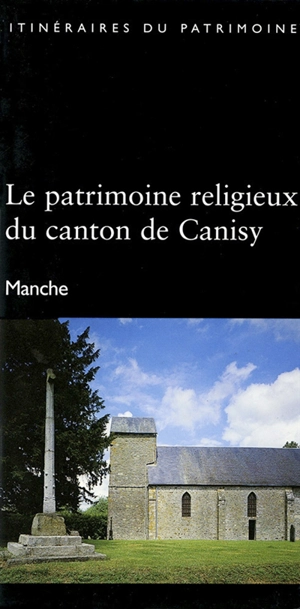 ITINÉRAIRES DU PATRIMOINE

Le patrimoine religieux du canton de Canisy

Manche